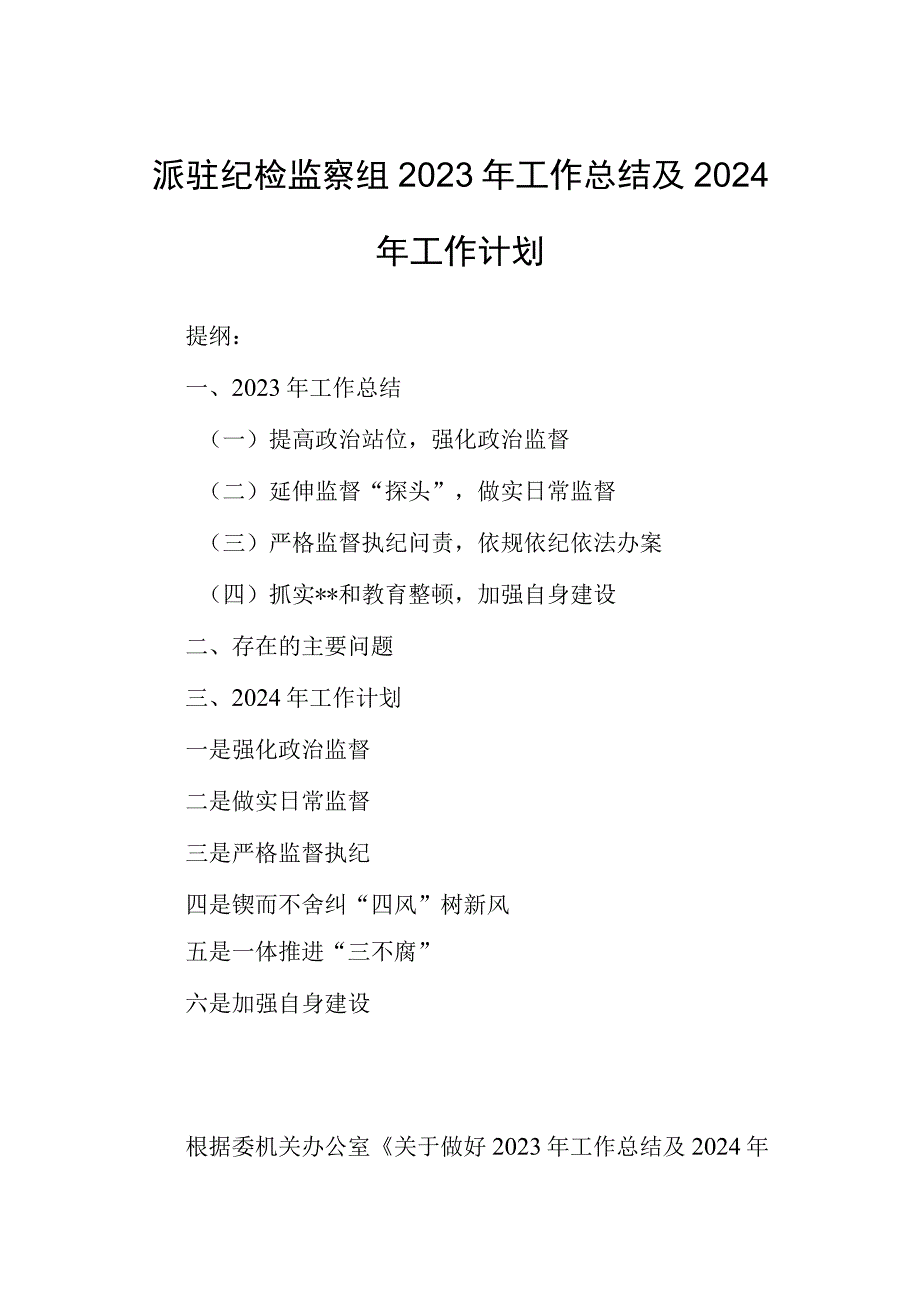 派驻纪检监察组2023年工作总结及2024年工作计划

提纲：

一、2023年工作总结

（一）提高政治站位，强化政治监督

（二）延伸监督“探头”，做实日常监督

（三）严格监督执纪问责，依规依纪依法办案

（四）抓实**和教育整顿，加强自身建设

二、存在的主要问题

三、2024年工作计划

一是强化政治监督

二是做实日常监督

三是严格监督执纪

四是锲而不舍纠“四风”树新风

五是一体推进“三不腐”

六是加强自身建设

根据委机关办公室《关于做好2023年工作总结及2024年